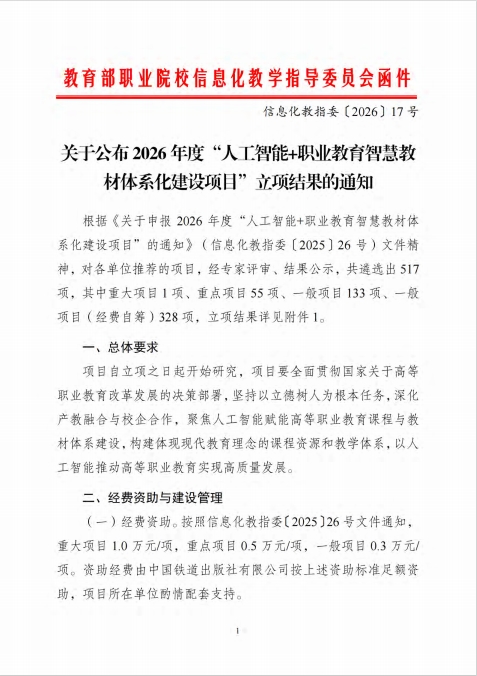 教育部职业院校信息化教学指导委员会函件

信息化教指委〔2026〕17号

关于公布2026年度“人工智能+职业教育智慧教材体系化建设项目”立项结果的通知

根据《关于申报2026年度“人工智能+职业教育智慧教材体系化建设项目”的通知》（信息化教指委〔2025〕26号）文件精神，对各单位推荐的项目，经专家评审、结果公示，共遴选出517项，其中重大项目1项、重点项目55项、一般项目133项、一般项目（经费自筹）328项，立项结果详见附件1。

一、总体要求

项目自立项之日起开始研究，项目要全面贯彻国家关于高等职业教育改革发展的决策部署，坚持以立德树人为根本任务，深化产教融合与校企合作，聚焦人工智能赋能高等职业教育课程与教材体系建设，构建体现现代教育理念的课程资源和教学体系，以人工智能推动高等职业教育实现高质量发展。

二、经费资助与建设管理

（一）经费资助。按照信息化教指委〔2025〕26号文件通知，重大项目1.0万元/项，重点项目0.5万元/项，一般项目0.3万元/项。资助经费由中国铁道出版社有限公司按上述资助标准足额资助，项目所在单位酌情配套支持。

1